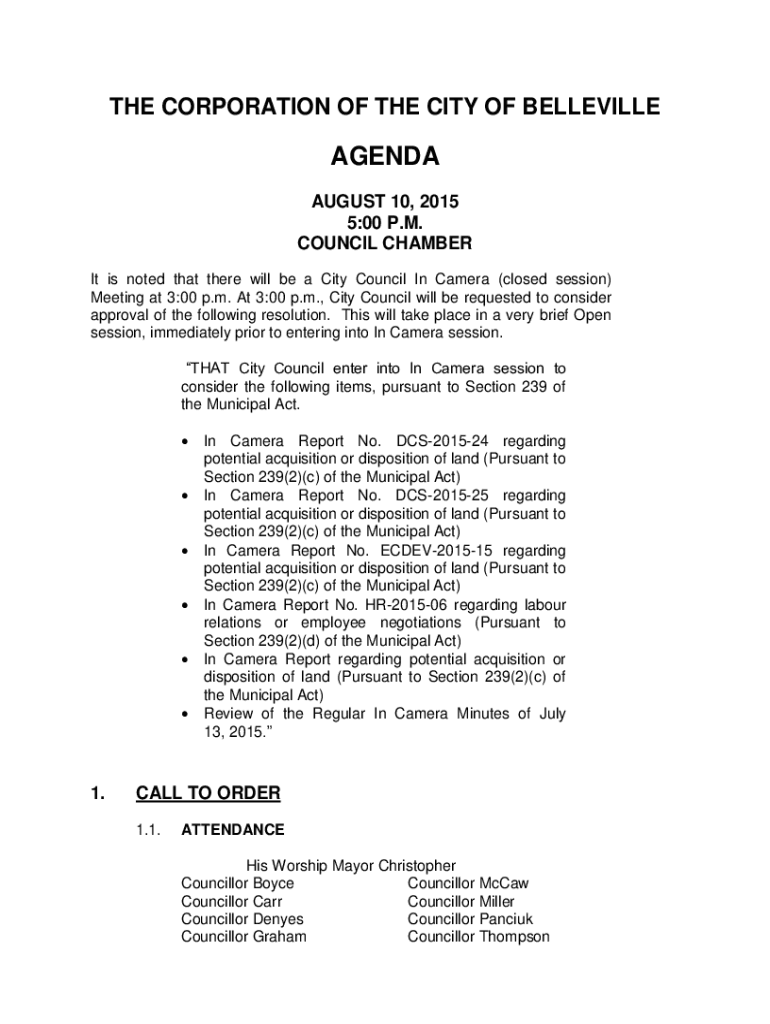 THE CORPORATION OF THE CITY OF BELLEVILLE

AGENDA

AUGUST 10, 2015
5:00 P.M.
COUNCIL CHAMBER

It is noted that there will be a City Council In Camera (closed session) Meeting at 3:00 p.m. At 3:00 p.m., City Council will be requested to consider approval of the following resolution. This will take place in a very brief Open session, immediately prior to entering into In Camera session.

"THAT City Council enter into In Camera session to consider the following items, pursuant to Section 239 of the Municipal Act.

• In Camera Report No. DCS-2015-24 regarding potential acquisition or disposition of land (Pursuant to Section 239(2)(c) of the Municipal Act)
• In Camera Report No. DCS-2015-25 regarding potential acquisition or disposition of land (Pursuant to Section 239(2)(c) of the Municipal Act)
• In Camera Report No. ECDEV-2015-15 regarding potential acquisition or disposition of land (Pursuant to Section 239(2)(c) of the Municipal Act)
• In Camera Report No. HR-2015-06 regarding labour relations or employee negotiations (Pursuant to Section 239(2)(d) of the Municipal Act)
• In Camera Report regarding potential acquisition or disposition of land (Pursuant to Section 239(2)(c) of the Municipal Act)
• Review of the Regular In Camera Minutes of July 13, 2015."

1. CALL TO ORDER

1.1. ATTENDANCE

His Worship Mayor Christopher
Councillor Boyce
Councillor Carr
Councillor Denyes
Councillor Graham
Councillor McCaw
Councillor Miller
Councillor Panciuk
Councillor Thompson